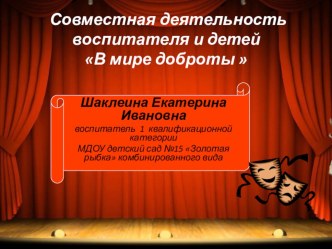 Совместная деятельность воспитателя и детей «В мире доброты »

Шаклеина Екатерина Ивановна

воспитатель 1 квалификационной категории

МДОУ детский сад №15 «Золотая рыбка» комбинированного вида